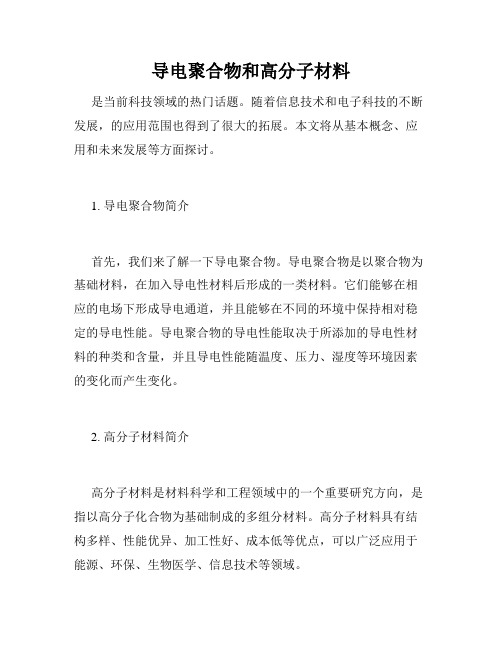 导电聚合物和高分子材料

是当前科技领域的热门话题。随着信息技术和电子科技的不断发展，的应用范围也得到了很大的拓展。本文将从基本概念、应用和未来发展等方面探讨。

1. 导电聚合物简介

首先，我们来了解一下导电聚合物。导电聚合物是以聚合物为基础材料，在加入导电性材料后形成的一类材料。它们能够在相应的电场下形成导电通道，并且能够在不同的环境中保持相对稳定的导电性能。导电聚合物的导电性能取决于所添加的导电性材料的种类和含量，并且导电性能随温度、压力、湿度等环境因素的变化而产生变化。

2. 高分子材料简介

高分子材料是材料科学和工程领域中的一个重要研究方向，是指以高分子化合物为基础制成的多组分材料。高分子材料具有结构多样、性能优异、加工性好、成本低等优点，可以广泛应用于能源、环保、生物医学、信息技术等领域。